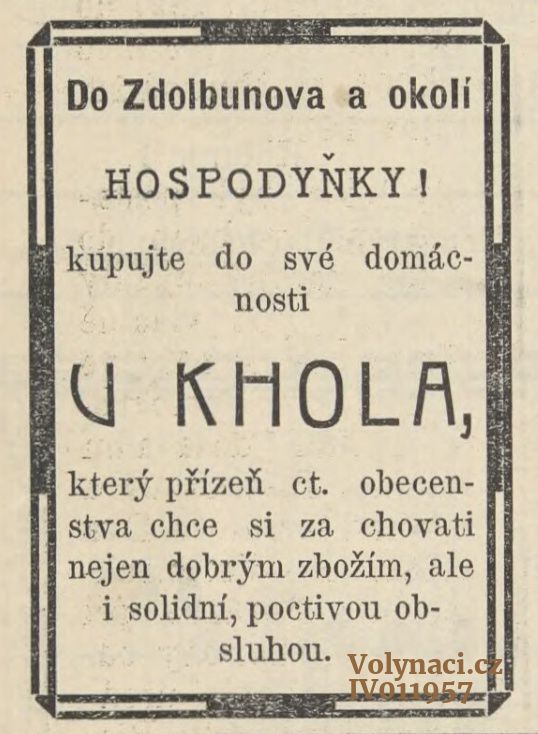 Do Zdolbunova a okolí

HOSPODYŇKY!

kupujte do své domácnosti

U KHOLA,

který přízeň ct. obecenstva chce si za chovati nejen dobrým zbožím, ale i solidní, poctivou obsluhou.

Volynaci.cz
IV011957